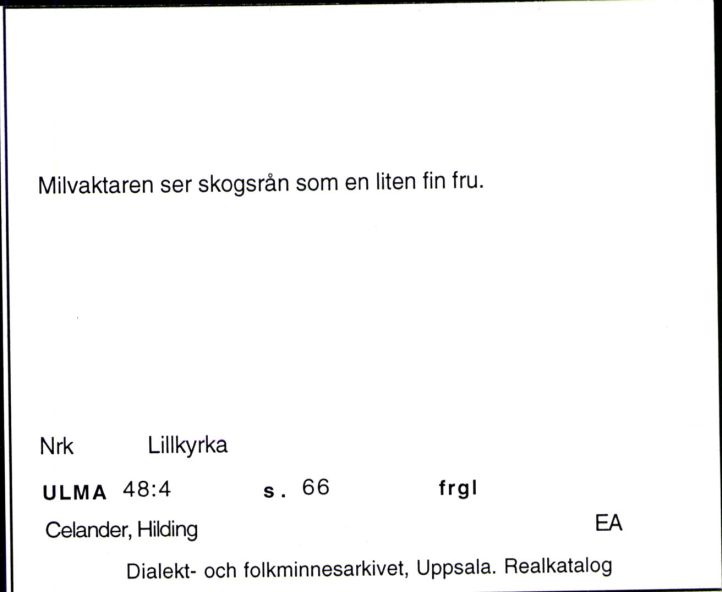 Milvaktaren ser skogsrån som en liten fin fru.

Nrk Lillkyrka

ULMA 48:4 s. 66 frgl

Celander, Hilding EA

Dialekt- och folkminnesarkivet, Uppsala. Realkatalog